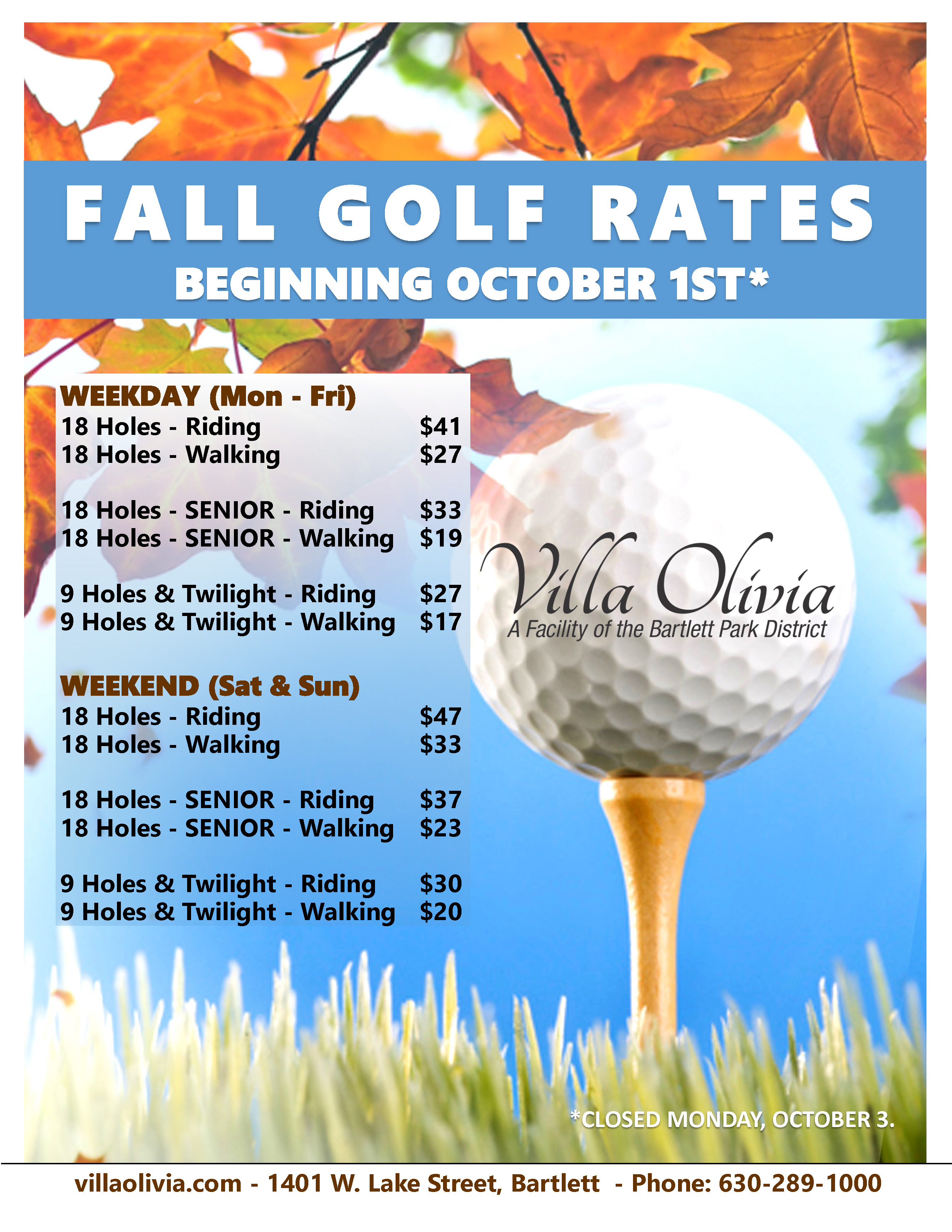 FALL GOLF RATES
BEGINNING OCTOBER 1ST*

WEEKDAY (Mon - Fri)
18 Holes - Riding $41
18 Holes - Walking $27

18 Holes - SENIOR - Riding $33
18 Holes - SENIOR - Walking $19

9 Holes & Twilight - Riding $27
9 Holes & Twilight - Walking $17

WEEKEND (Sat & Sun)
18 Holes - Riding $47
18 Holes - Walking $33

18 Holes - SENIOR - Riding $37
18 Holes - SENIOR - Walking $23

9 Holes & Twilight - Riding $30
9 Holes & Twilight - Walking $20

Villa Olivia
A Facility of the Bartlett Park District

*CLOSED MONDAY, OCTOBER 3.

villaolivia.com - 1401 W. Lake Street, Bartlett - Phone: 630-289-1000